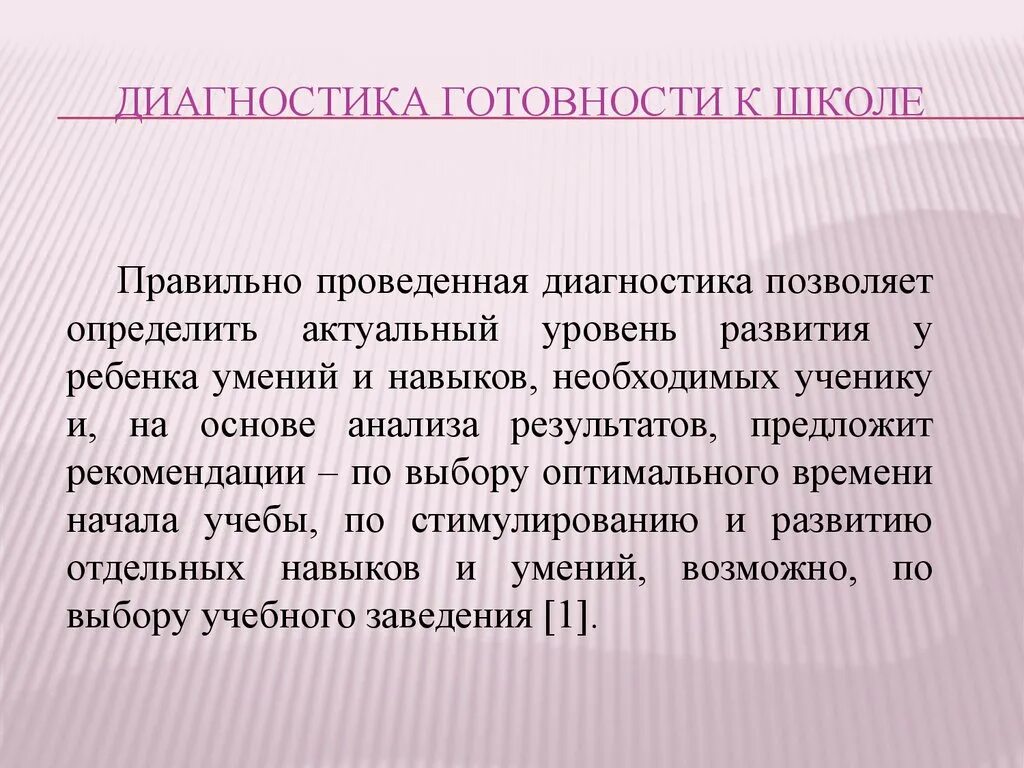 ДИАГНОСТИКА ГОТОВНОСТИ К ШКОЛЕ

Правильно проведенная диагностика позволяет определить актуальный уровень развития у ребенка умений и навыков, необходимых ученику и, на основе анализа результатов, предложит рекомендации – по выбору оптимального времени начала учебы, по стимулированию и развитию отдельных навыков и умений, возможно, по выбору учебного заведения [1].